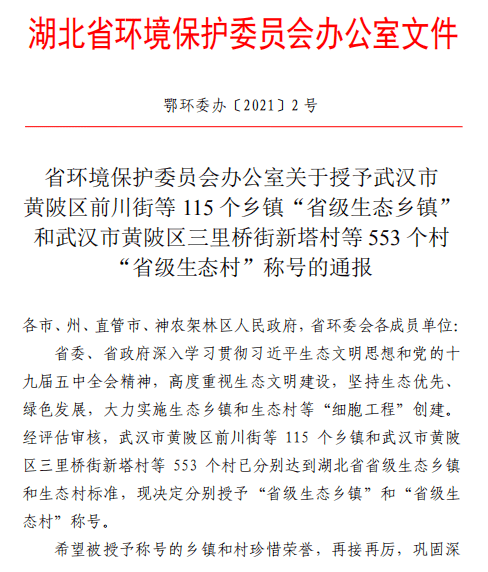 湖北省环境保护委员会办公室文件

鄂环委办〔2021〕2号

省环境保护委员会办公室关于授予武汉市黄陂区前川街等 115 个乡镇“省级生态乡镇”和武汉市黄陂区三里桥街新塔村等 553 个村“省级生态村”称号的通报

各市、州、直管市、神农架林区人民政府，省环委会各成员单位：

省委、省政府深入学习贯彻习近平生态文明思想和党的十九届五中全会精神，高度重视生态文明建设，坚持生态优先、绿色发展，大力实施生态乡镇和生态村等“细胞工程”创建。经评估审核，武汉市黄陂区前川街等 115 个乡镇和武汉市黄陂区三里桥街新塔村等 553 个村已分别达到湖北省省级生态乡镇和生态村标准，现决定分别授予“省级生态乡镇”和“省级生态村”称号。

希望被授予称号的乡镇和村珍惜荣誉，再接再厉，巩固深